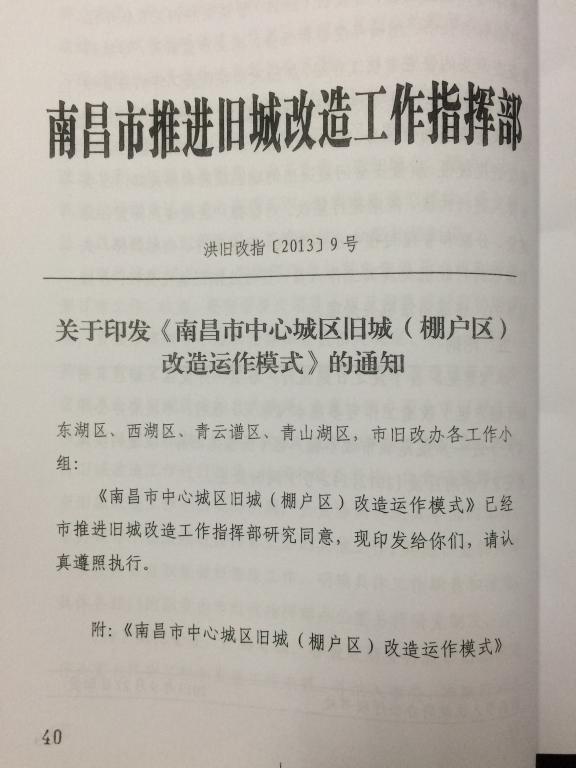 南昌市推进旧城改造工作指挥部

洪旧改指〔2013〕9号

关于印发《南昌市中心城区旧城（棚户区）改造运作模式》的通知

东湖区、西湖区、青云谱区、青山湖区，市旧改办各工作小组：

《南昌市中心城区旧城（棚户区）改造运作模式》已经市推进旧城改造工作指挥部研究同意，现印发给你们，请认真遵照执行。

附：《南昌市中心城区旧城（棚户区）改造运作模式》

40